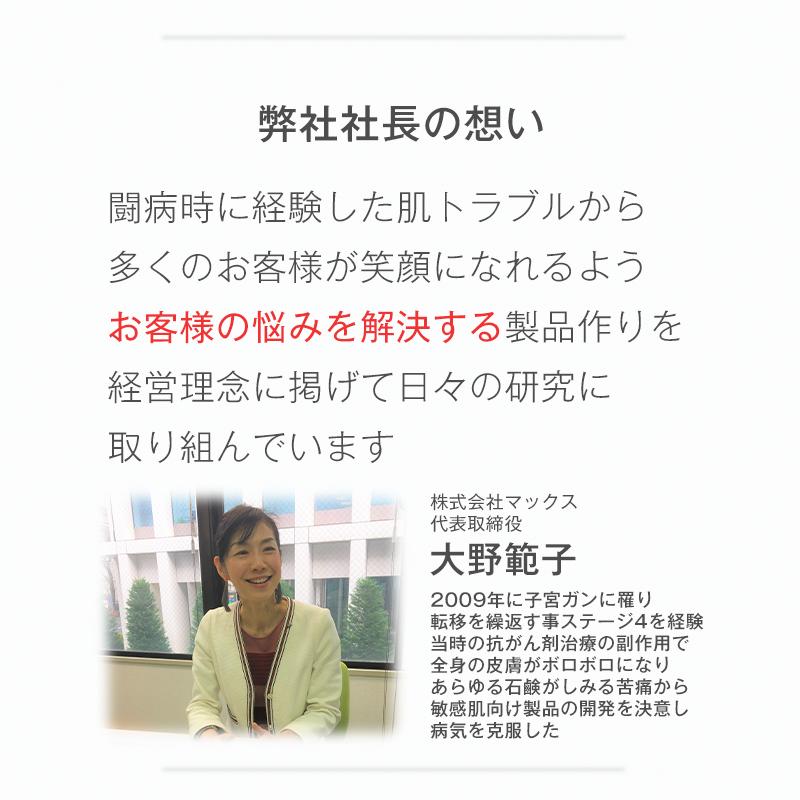 弊社社長の想い

闘病時に経験した肌トラブルから
多くのお客様が笑顔になれるよう
お客様の悩みを解決する製品作りを
経営理念に掲げて日々の研究に
取り組んでいます

株式会社マックス
代表取締役
大野範子
2009年に子宮ガンに罹り
転移を繰返す事ステージ4を経験
当時の抗がん剤治療の副作用で
全身の皮膚がボロボロになり
あらゆる石鹸がしみる苦痛から
敏感肌向け製品の開発を決意し
病気を克服した